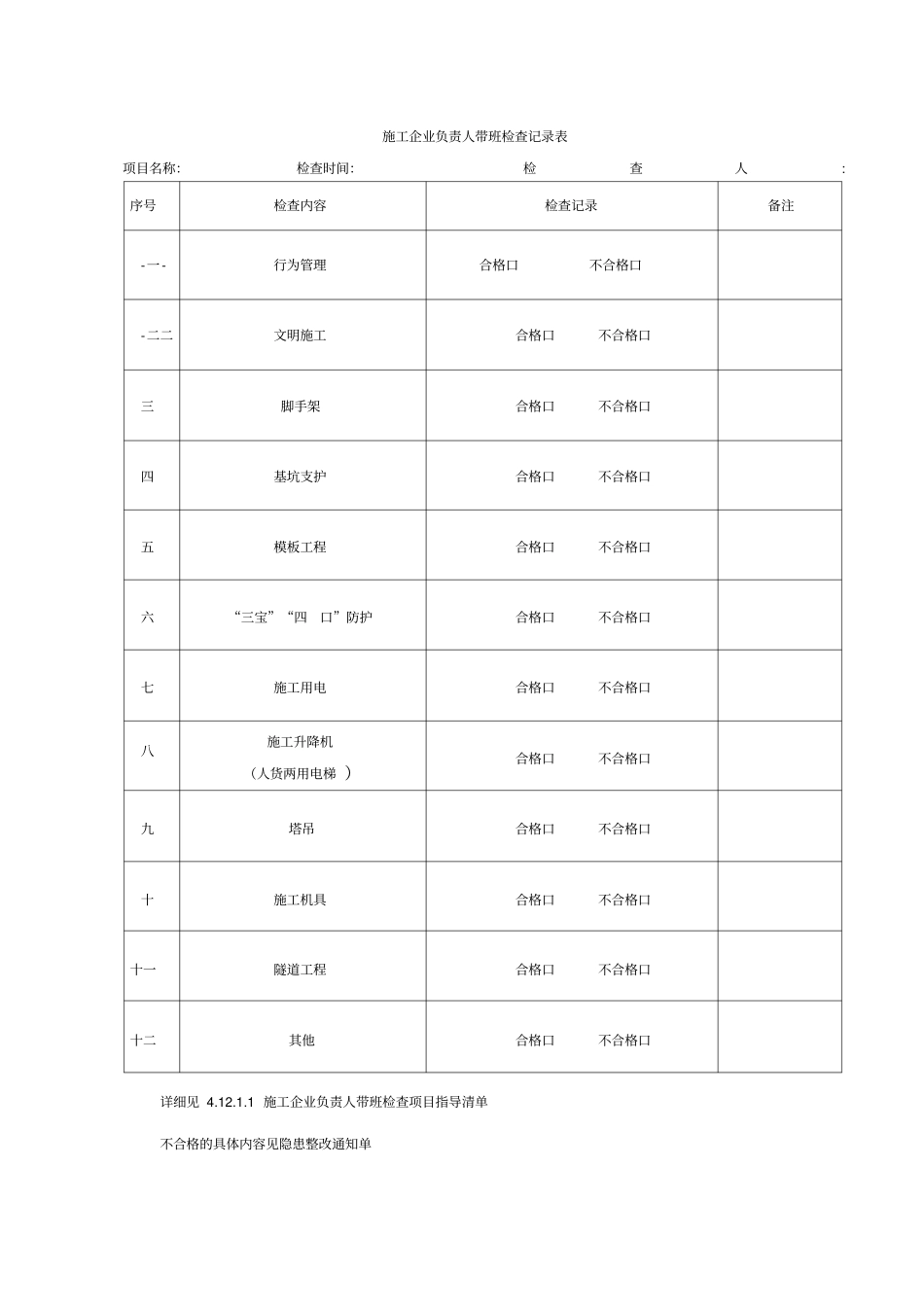 施工企业负责人带班检查记录表

项目名称: 检查时间: 检 查 人 :

| 序号 | 检查内容 | 检查记录 | 备注 |
|---|---|---|---|
| -一- | 行为管理 | 合格口 不合格口 | |
| -二二 | 文明施工 | 合格口 不合格口 | |
| 三 | 脚手架 | 合格口 不合格口 | |
| 四 | 基坑支护 | 合格口 不合格口 | |
| 五 | 模板工程 | 合格口 不合格口 | |
| 六 | “三宝”“四 口”防护 | 合格口 不合格口 | |
| 七 | 施工用电 | 合格口 不合格口 | |
| 八 | 施工升降机 （人货两用电梯 ） | 合格口 不合格口 | |
| 九 | 塔吊 | 合格口 不合格口 | |
| 十 | 施工机具 | 合格口 不合格口 | |
| 十一 | 隧道工程 | 合格口 不合格口 | |
| 十二 | 其他 | 合格口 不合格口 | |

详细见 4.12.1.1 施工企业负责人带班检查项目指导清单

不合格的具体内容见隐患整改通知单